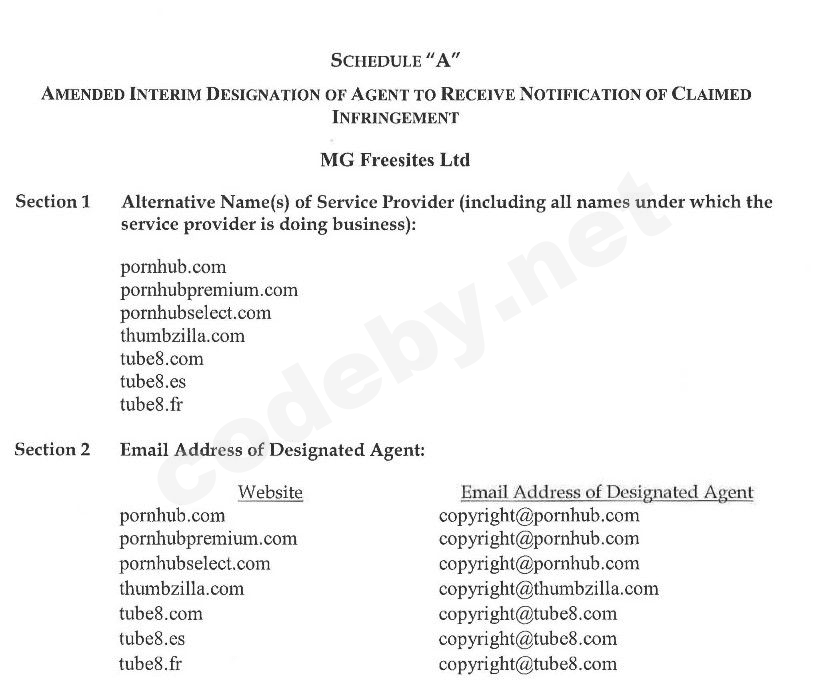 SCHEDULE "A"

AMENDED INTERIM DESIGNATION OF AGENT TO RECEIVE NOTIFICATION OF CLAIMED INFRINGEMENT

MG Freesites Ltd

Section 1 Alternative Name(s) of Service Provider (including all names under which the service provider is doing business):

pornhub.com
pornhubpremium.com
pornhubselect.com
thumbzilla.com
tube8.com
tube8.es
tube8.fr

Section 2 Email Address of Designated Agent:

| Website | Email Address of Designated Agent |
|---|---|
| pornhub.com | copyright@pornhub.com |
| pornhubpremium.com | copyright@pornhub.com |
| pornhubselect.com | copyright@pornhub.com |
| thumbzilla.com | copyright@thumbzilla.com |
| tube8.com | copyright@tube8.com |
| tube8.es | copyright@tube8.com |
| tube8.fr | copyright@tube8.com |

codeby.net